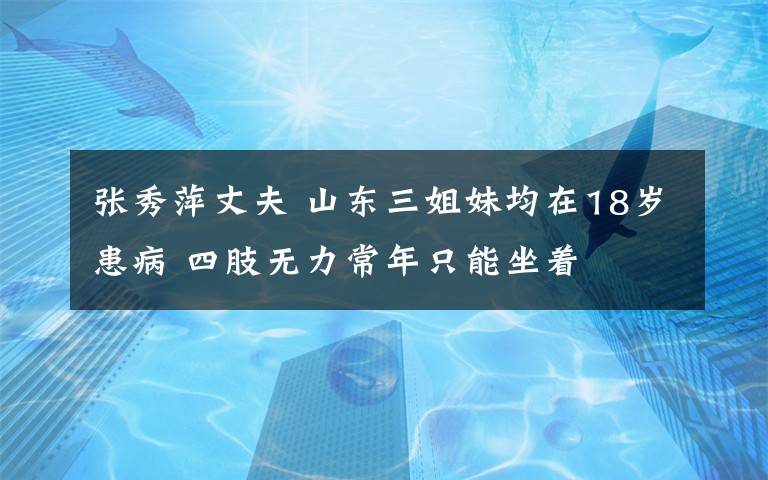 张秀萍丈夫 山东三姐妹均在18岁患病 四肢无力常年只能坐着